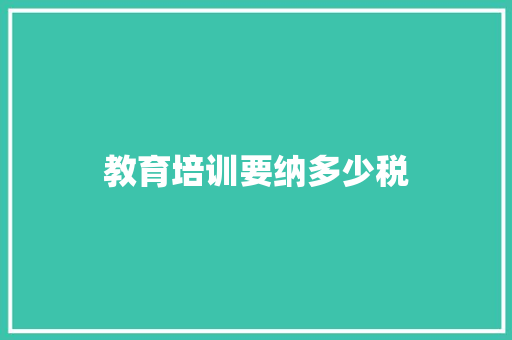 教育培训要纳多少税